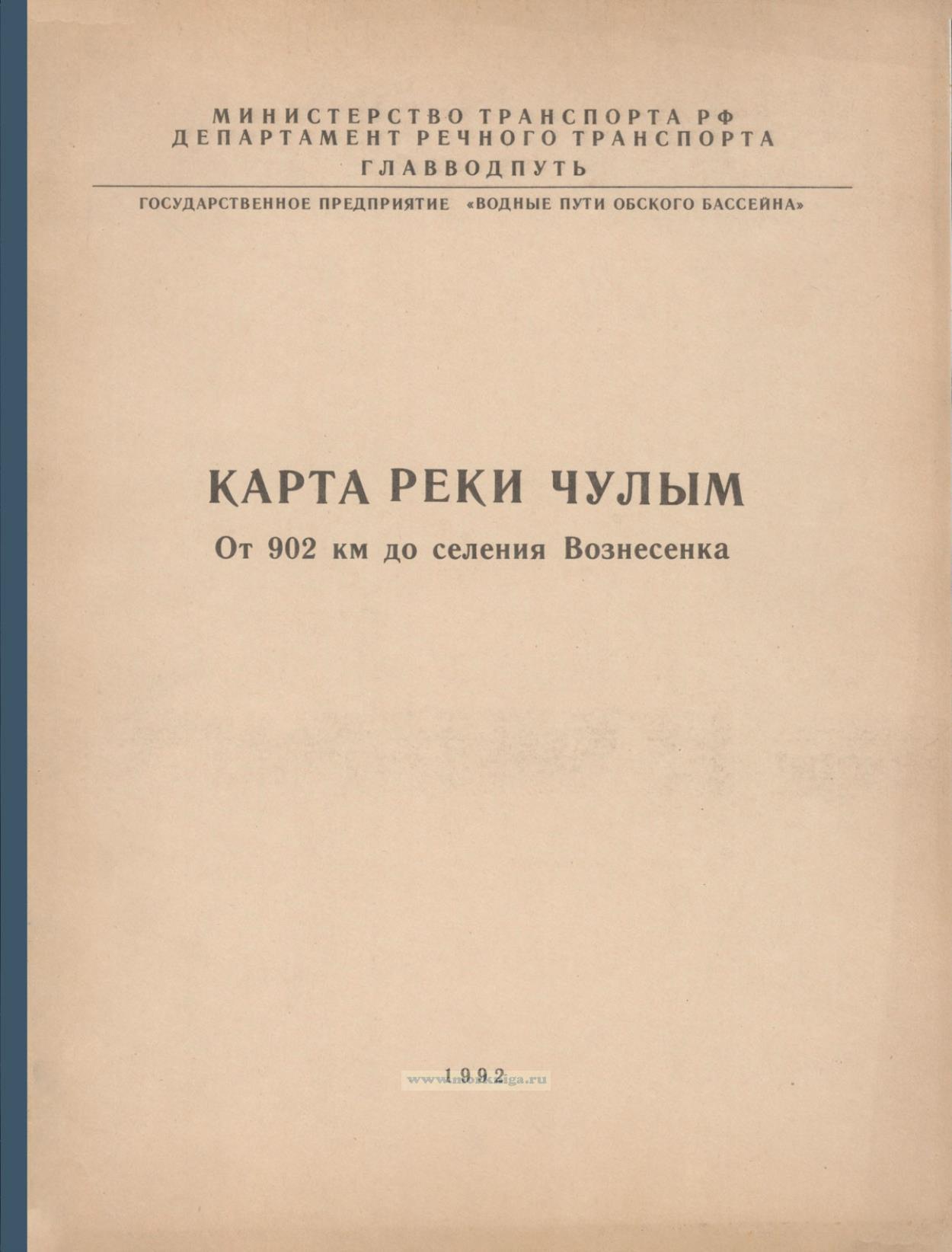 МИНИСТЕРСТВО ТРАНСПОРТА РФ
ДЕПАРТАМЕНТ РЕЧНОГО ТРАНСПОРТА
ГЛАВВОДПУТЬ

ГОСУДАРСТВЕННОЕ ПРЕДПРИЯТИЕ «ВОДНЫЕ ПУТИ ОБСКОГО БАССЕЙНА»

КАРТА РЕКИ ЧУЛЫМ

От 902 км до селения Вознесенка

1992

www.morkniga.ru